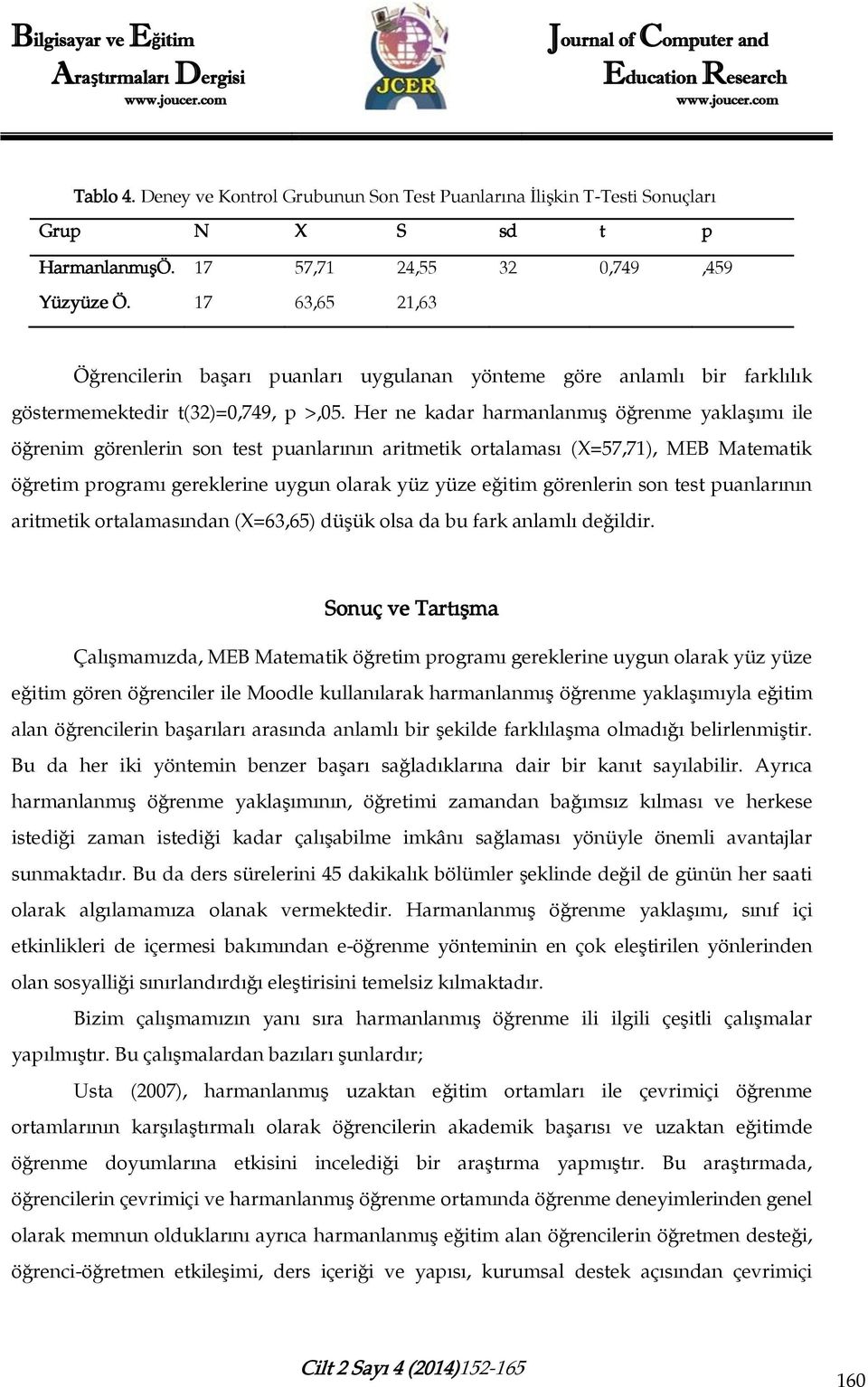 Bilgisayar ve Eğitim Araştırmaları Dergisi
www.joucer.com

JCER

Journal of Computer and Education Research
www.joucer.com

Tablo 4. Deney ve Kontrol Grubunun Son Test Puanlarına İlişkin T-Testi Sonuçları

| Grup | N | X | S | sd | t | p |
|---|---|---|---|---|---|---|
| HarmanlanmışÖ. | 17 | 57,71 | 24,55 | 32 | 0,749 | ,459 |
| Yüzyüze Ö. | 17 | 63,65 | 21,63 | | | |

Öğrencilerin başarı puanları uygulanan yönteme göre anlamlı bir farklılık göstermemektedir t(32)=0,749, p >,05. Her ne kadar harmanlanmış öğrenme yaklaşımı ile öğrenim görenlerin son test puanlarının aritmetik ortalaması (X=57,71), MEB Matematik öğretim programı gereklerine uygun olarak yüz yüze eğitim görenlerin son test puanlarının aritmetik ortalamasından (X=63,65) düşük olsa da bu fark anlamlı değildir.

Sonuç ve Tartışma

Çalışmamızda, MEB Matematik öğretim programı gereklerine uygun olarak yüz yüze eğitim gören öğrenciler ile Moodle kullanılarak harmanlanmış öğrenme yaklaşımıyla eğitim alan öğrencilerin başarıları arasında anlamlı bir şekilde farklılaşma olmadığı belirlenmiştir. Bu da her iki yöntemin benzer başarı sağladıklarına dair bir kanıt sayılabilir. Ayrıca harmanlanmış öğrenme yaklaşımının, öğretimi zamandan bağımsız kılması ve herkese istediği zaman istediği kadar çalışabilme imkânı sağlaması yönüyle önemli avantajlar sunmaktadır. Bu da ders sürelerini 45 dakikalık bölümler şeklinde değil de günün her saati olarak algılamamıza olanak vermektedir. Harmanlanmış öğrenme yaklaşımı, sınıf içi etkinlikleri de içermesi bakımından e-öğrenme yönteminin en çok eleştirilen yönlerinden olan sosyalliği sınırlandırdığı eleştirisini temelsiz kılmaktadır.

Bizim çalışmamızın yanı sıra harmanlanmış öğrenme ili ilgili çeşitli çalışmalar yapılmıştır. Bu çalışmalardan bazıları şunlardır;

Usta (2007), harmanlanmış uzaktan eğitim ortamları ile çevrimiçi öğrenme ortamlarının karşılaştırmalı olarak öğrencilerin akademik başarısı ve uzaktan eğitimde öğrenme doyumlarına etkisini incelediği bir araştırma yapmıştır. Bu araştırmada, öğrencilerin çevrimiçi ve harmanlanmış öğrenme ortamında öğrenme deneyimlerinden genel olarak memnun olduklarını ayrıca harmanlanmış eğitim alan öğrencilerin öğretmen desteği, öğrenci-öğretmen etkileşimi, ders içeriği ve yapısı, kurumsal destek açısından çevrimiçi

Cilt 2 Sayı 4 (2014)152-165

160